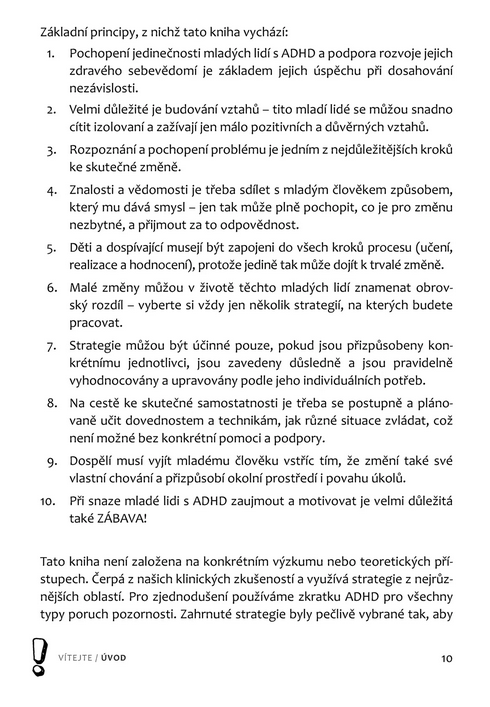 Základní principy, z nichž tato kniha vychází:

1. Pochopení jedinečnosti mladých lidí s ADHD a podpora rozvoje jejich zdravého sebevědomí je základem jejich úspěchu při dosahování nezávislosti.

2. Velmi důležité je budování vztahů – tito mladí lidé se můžou snadno cítit izolovaní a zažívají jen málo pozitivních a důvěrných vztahů.

3. Rozpoznání a pochopení problému je jedním z nejdůležitějších kroků ke skutečné změně.

4. Znalosti a vědomosti je třeba sdílet s mladým člověkem způsobem, který mu dává smysl – jen tak může plně pochopit, co je pro změnu nezbytné, a přijmout za to odpovědnost.

5. Děti a dospívající musejí být zapojeni do všech kroků procesu (učení, realizace a hodnocení), protože jedině tak může dojít k trvalé změně.

6. Malé změny můžou v životě těchto mladých lidí znamenat obrovský rozdíl – vyberte si vždy jen několik strategií, na kterých budete pracovat.

7. Strategie můžou být účinné pouze, pokud jsou přizpůsobeny konkrétnímu jednotlivci, jsou zavedeny důsledně a jsou pravidelně vyhodnocovány a upravovány podle jeho individuálních potřeb.

8. Na cestě ke skutečné samostatnosti je třeba se postupně a plánovaně učit dovednostem a technikám, jak různé situace zvládat, což není možné bez konkrétní pomoci a podpory.

9. Dospělí musí vyjít mladému člověku vstříc tím, že změní také své vlastní chování a přizpůsobí okolní prostředí i povahu úkolů.

10. Při snaze mladé lidi s ADHD zaujmout a motivovat je velmi důležitá také ZÁBAVA!

Tato kniha není založena na konkrétním výzkumu nebo teoretických přístupech. Čerpá z našich klinických zkušeností a využívá strategie z nejrůznějších oblastí. Pro zjednodušení používáme zkratku ADHD pro všechny typy poruch pozornosti. Zahrnuté strategie byly pečlivě vybrané tak, aby

VÍTEJTE / ÚVOD 10